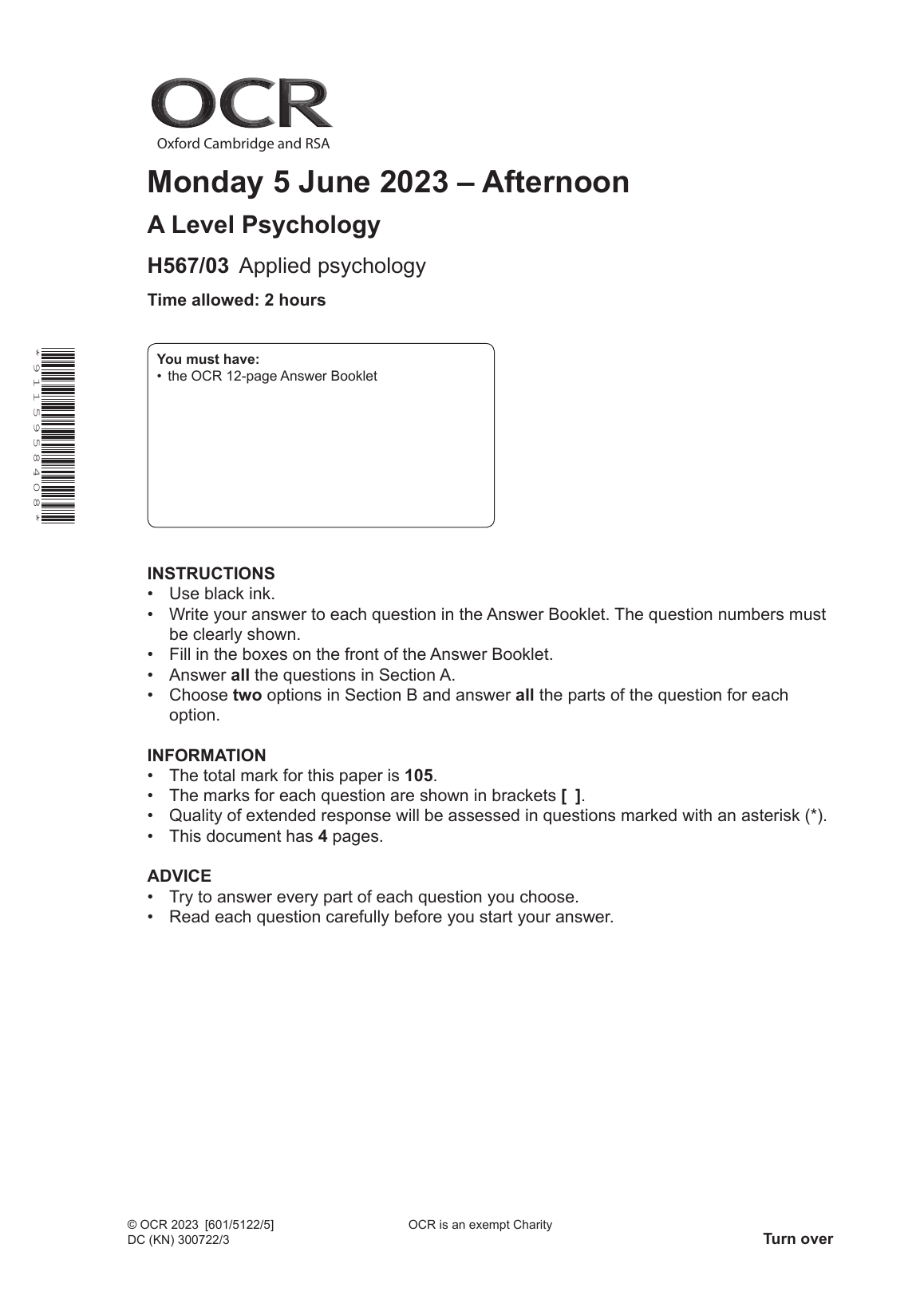 OCR
Oxford Cambridge and RSA

Monday 5 June 2023 – Afternoon

A Level Psychology

H567/03 Applied psychology

Time allowed: 2 hours

*9115958408*

You must have:
• the OCR 12-page Answer Booklet

INSTRUCTIONS
• Use black ink.
• Write your answer to each question in the Answer Booklet. The question numbers must be clearly shown.
• Fill in the boxes on the front of the Answer Booklet.
• Answer all the questions in Section A.
• Choose two options in Section B and answer all the parts of the question for each option.

INFORMATION
• The total mark for this paper is 105.
• The marks for each question are shown in brackets [ ].
• Quality of extended response will be assessed in questions marked with an asterisk (*).
• This document has 4 pages.

ADVICE
• Try to answer every part of each question you choose.
• Read each question carefully before you start your answer.

© OCR 2023 [601/5122/5]
DC (KN) 300722/3

OCR is an exempt Charity

Turn over